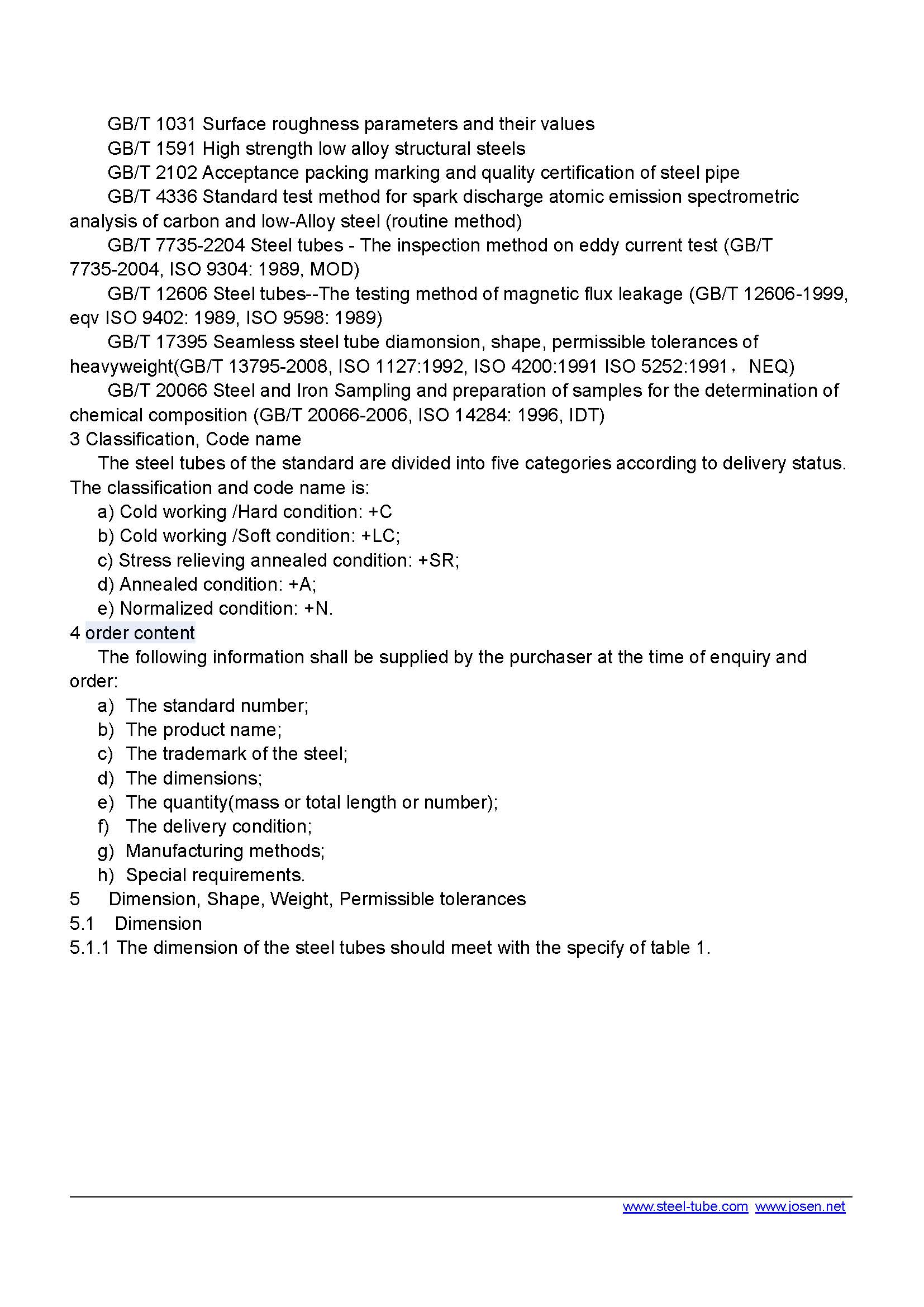 GB/T 1031 Surface roughness parameters and their values
GB/T 1591 High strength low alloy structural steels
GB/T 2102 Acceptance packing marking and quality certification of steel pipe
GB/T 4336 Standard test method for spark discharge atomic emission spectrometric analysis of carbon and low-Alloy steel (routine method)
GB/T 7735-2204 Steel tubes - The inspection method on eddy current test (GB/T 7735-2004, ISO 9304: 1989, MOD)
GB/T 12606 Steel tubes--The testing method of magnetic flux leakage (GB/T 12606-1999, eqv ISO 9402: 1989, ISO 9598: 1989)
GB/T 17395 Seamless steel tube diamonsion, shape, permissible tolerances of heavyweight(GB/T 13795-2008, ISO 1127:1992, ISO 4200:1991 ISO 5252:1991， NEQ)
GB/T 20066 Steel and Iron Sampling and preparation of samples for the determination of chemical composition (GB/T 20066-2006, ISO 14284: 1996, IDT)
3 Classification, Code name
The steel tubes of the standard are divided into five categories according to delivery status. The classification and code name is:
a) Cold working /Hard condition: +C
b) Cold working /Soft condition: +LC;
c) Stress relieving annealed condition: +SR;
d) Annealed condition: +A;
e) Normalized condition: +N.
4 order content
The following information shall be supplied by the purchaser at the time of enquiry and order:
a) The standard number;
b) The product name;
c) The trademark of the steel;
d) The dimensions;
e) The quantity(mass or total length or number);
f) The delivery condition;
g) Manufacturing methods;
h) Special requirements.
5 Dimension, Shape, Weight, Permissible tolerances
5.1 Dimension
5.1.1 The dimension of the steel tubes should meet with the specify of table 1.

www.steel-tube.com www.josen.net